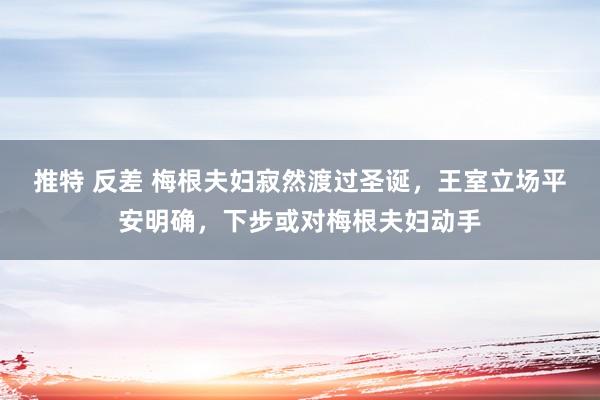 推特 反差 梅根夫妇寂然渡过圣诞，王室立场平安明确，下步或对梅根夫妇动手